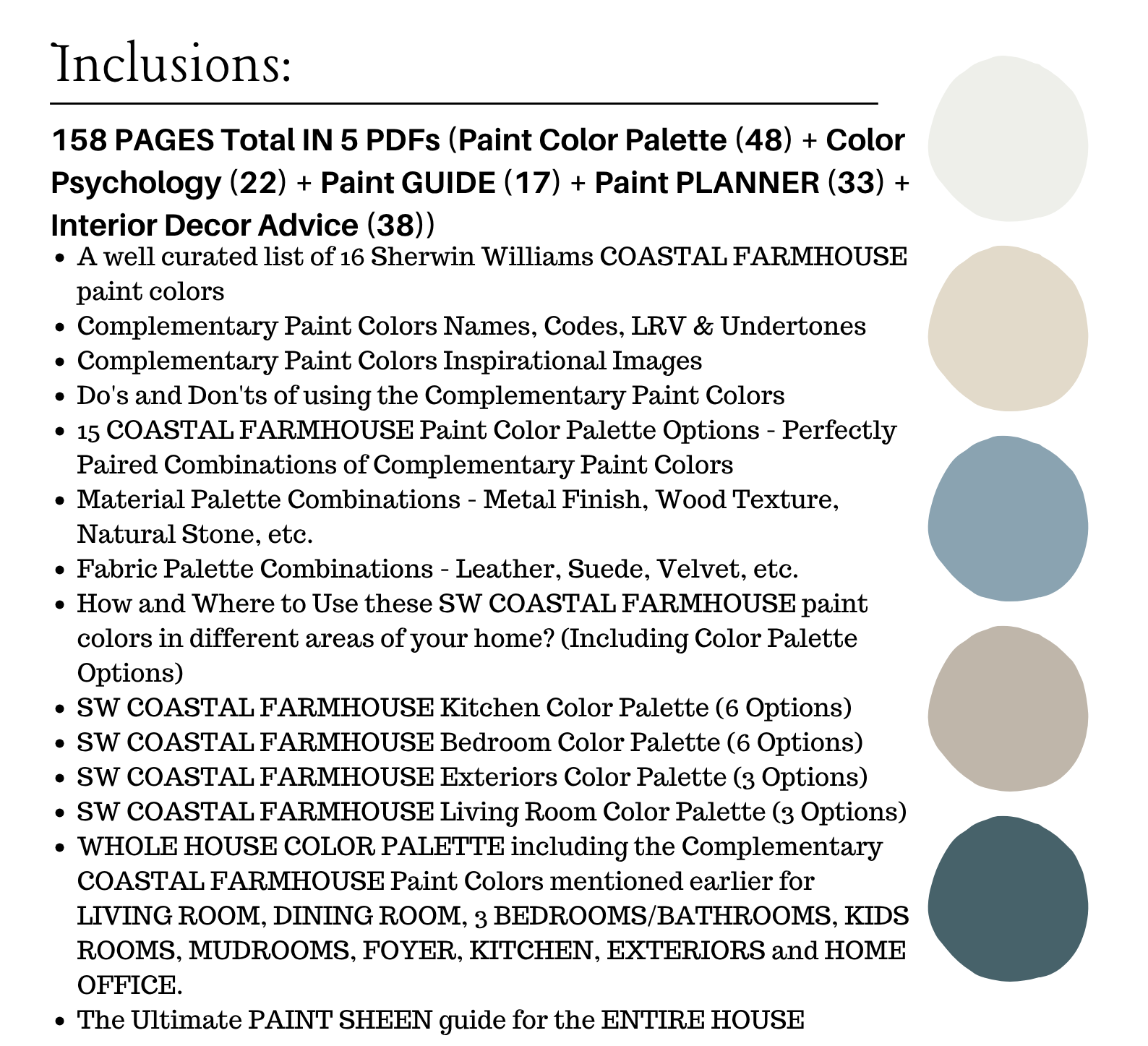 Inclusions:

158 PAGES Total IN 5 PDFs (Paint Color Palette (48) + Color Psychology (22) + Paint GUIDE (17) + Paint PLANNER (33) + Interior Decor Advice (38))

• A well curated list of 16 Sherwin Williams COASTAL FARMHOUSE paint colors
• Complementary Paint Colors Names, Codes, LRV & Undertones
• Complementary Paint Colors Inspirational Images
• Do's and Don'ts of using the Complementary Paint Colors
• 15 COASTAL FARMHOUSE Paint Color Palette Options - Perfectly Paired Combinations of Complementary Paint Colors
• Material Palette Combinations - Metal Finish, Wood Texture, Natural Stone, etc.
• Fabric Palette Combinations - Leather, Suede, Velvet, etc.
• How and Where to Use these SW COASTAL FARMHOUSE paint colors in different areas of your home? (Including Color Palette Options)
• SW COASTAL FARMHOUSE Kitchen Color Palette (6 Options)
• SW COASTAL FARMHOUSE Bedroom Color Palette (6 Options)
• SW COASTAL FARMHOUSE Exteriors Color Palette (3 Options)
• SW COASTAL FARMHOUSE Living Room Color Palette (3 Options)
• WHOLE HOUSE COLOR PALETTE including the Complementary COASTAL FARMHOUSE Paint Colors mentioned earlier for LIVING ROOM, DINING ROOM, 3 BEDROOMS/BATHROOMS, KIDS ROOMS, MUDROOMS, FOYER, KITCHEN, EXTERIORS and HOME OFFICE.
• The Ultimate PAINT SHEEN guide for the ENTIRE HOUSE